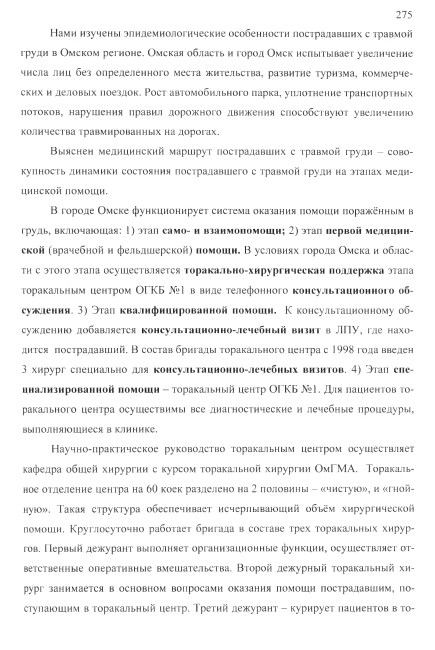 275

Нами изучены эпидемиологические особенности пострадавших с травмой груди в Омском регионе. Омская область и город Омск испытывает увеличение числа лиц без определенного места жительства, развитие туризма, коммерческих и деловых поездок. Рост автомобильного парка, уплотнение транспортных потоков, нарушения правил дорожного движения способствуют увеличению количества травмированных на дорогах.

Выяснен медицинский маршрут пострадавших с травмой груди – совокупность динамики состояния пострадавшего с травмой груди на этапах медицинской помощи.

В городе Омске функционирует система оказания помощи поражённым в грудь, включающая: 1) этап само- и взаимопомощи; 2) этап первой медицинской (врачебной и фельдшерской) помощи. В условиях города Омска и области с этого этапа осуществляется торакально-хирургическая поддержка этапа торакальным центром ОГКБ №1 в виде телефонного консультационного обсуждения. 3) Этап квалифицированной помощи. К консультационному обсуждению добавляется консультационно-лечебный визит в ЛПУ, где находится пострадавший. В состав бригады торакального центра с 1998 года введен 3 хирург специально для консультационно-лечебных визитов. 4) Этап специализированной помощи – торакальный центр ОГКБ №1. Для пациентов торакального центра осуществимы все диагностические и лечебные процедуры, выполняющиеся в клинике.

Научно-практическое руководство торакальным центром осуществляет кафедра общей хирургии с курсом торакальной хирургии ОмГМА. Торакальное отделение центра на 60 коек разделено на 2 половины – «чистую», и «гнойную». Такая структура обеспечивает исчерпывающий объём хирургической помощи. Круглосуточно работает бригада в составе трех торакальных хирургов. Первый дежурант выполняет организационные функции, осуществляет ответственные оперативные вмешательства. Второй дежурный торакальный хирург занимается в основном вопросами оказания помощи пострадавшим, поступающим в торакальный центр. Третий дежурант – курирует пациентов в то-